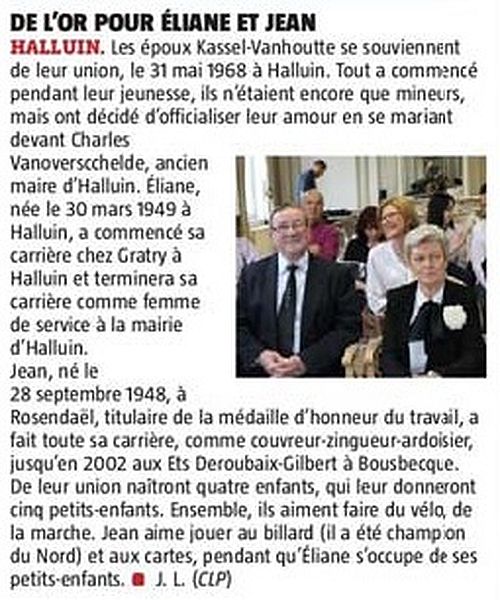 DE L'OR POUR ÉLIANE ET JEAN

HALLUIN. Les époux Kassel-Vanhoutte se souviennent de leur union, le 31 mai 1968 à Halluin. Tout a commencé pendant leur jeunesse, ils n'étaient encore que mineurs, mais ont décidé d'officialiser leur amour en se mariant devant Charles Vanoverscchelde, ancien maire d'Halluin. Éliane, née le 30 mars 1949 à Halluin, a commencé sa carrière chez Gratry à Halluin et terminera sa carrière comme femme de service à la mairie d'Halluin.
Jean, né le 28 septembre 1948, à Rosendaël, titulaire de la médaille d'honneur du travail, a fait toute sa carrière, comme couvreur-zingueur-ardoisier, jusqu'en 2002 aux Ets Deroubaix-Gilbert à Bousbecque. De leur union naîtront quatre enfants, qui leur donneront cinq petits-enfants. Ensemble, ils aiment faire du vélo, de la marche. Jean aime jouer au billard (il a été champion du Nord) et aux cartes, pendant qu'Éliane s'occupe de ses petits-enfants. J. L. (CLP)